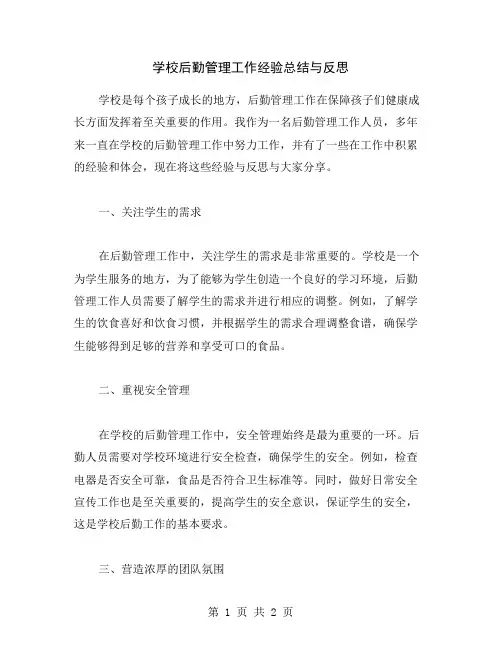 学校后勤管理工作经验总结与反思

学校是每个孩子成长的地方，后勤管理工作在保障孩子们健康成长方面发挥着至关重要的作用。我作为一名后勤管理工作人员，多年来一直在学校的后勤管理工作中努力工作，并有了一些在工作中积累的经验和体会，现在将这些经验与反思与大家分享。

一、关注学生的需求

在后勤管理工作中，关注学生的需求是非常重要的。学校是一个为学生服务的地方，为了能够为学生创造一个良好的学习环境，后勤管理工作人员需要了解学生的需求并进行相应的调整。例如，了解学生的饮食喜好和饮食习惯，并根据学生的需求合理调整食谱，确保学生能够得到足够的营养和享受可口的食品。

二、重视安全管理

在学校的后勤管理工作中，安全管理始终是最为重要的一环。后勤人员需要对学校环境进行安全检查，确保学生的安全。例如，检查电器是否安全可靠，食品是否符合卫生标准等。同时，做好日常安全宣传工作也是至关重要的，提高学生的安全意识，保证学生的安全，这是学校后勤工作的基本要求。

三、营造浓厚的团队氛围

第 1 页 共 2 页